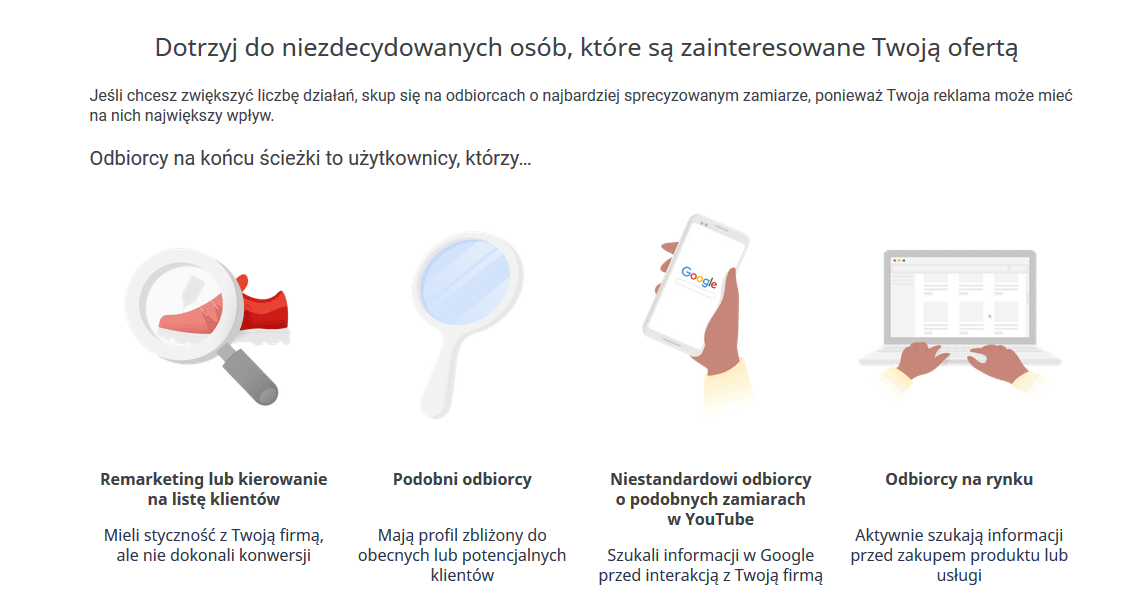 Dotrzyj do niezdecydowanych osób, które są zainteresowane Twoją ofertą

Jeśli chcesz zwiększyć liczbę działań, skup się na odbiorcach o najbardziej sprecyzowanym zamiarze, ponieważ Twoja reklama może mieć na nich największy wpływ.

Odbiorcy na końcu ścieżki to użytkownicy, którzy...

Google

Remarketing lub kierowanie na listę klientów

Mieli styczność z Twoją firmą, ale nie dokonali konwersji

Podobni odbiorcy

Mają profil zbliżony do obecnych lub potencjalnych klientów

Niestandardowi odbiorcy o podobnych zamiarach w YouTube

Szukali informacji w Google przed interakcją z Twoją firmą

Odbiorcy na rynku

Aktywnie szukają informacji przed zakupem produktu lub usługi